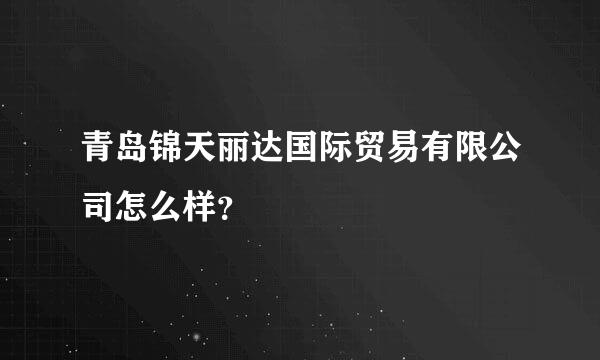 青岛锦天丽达国际贸易有限公司怎么样？